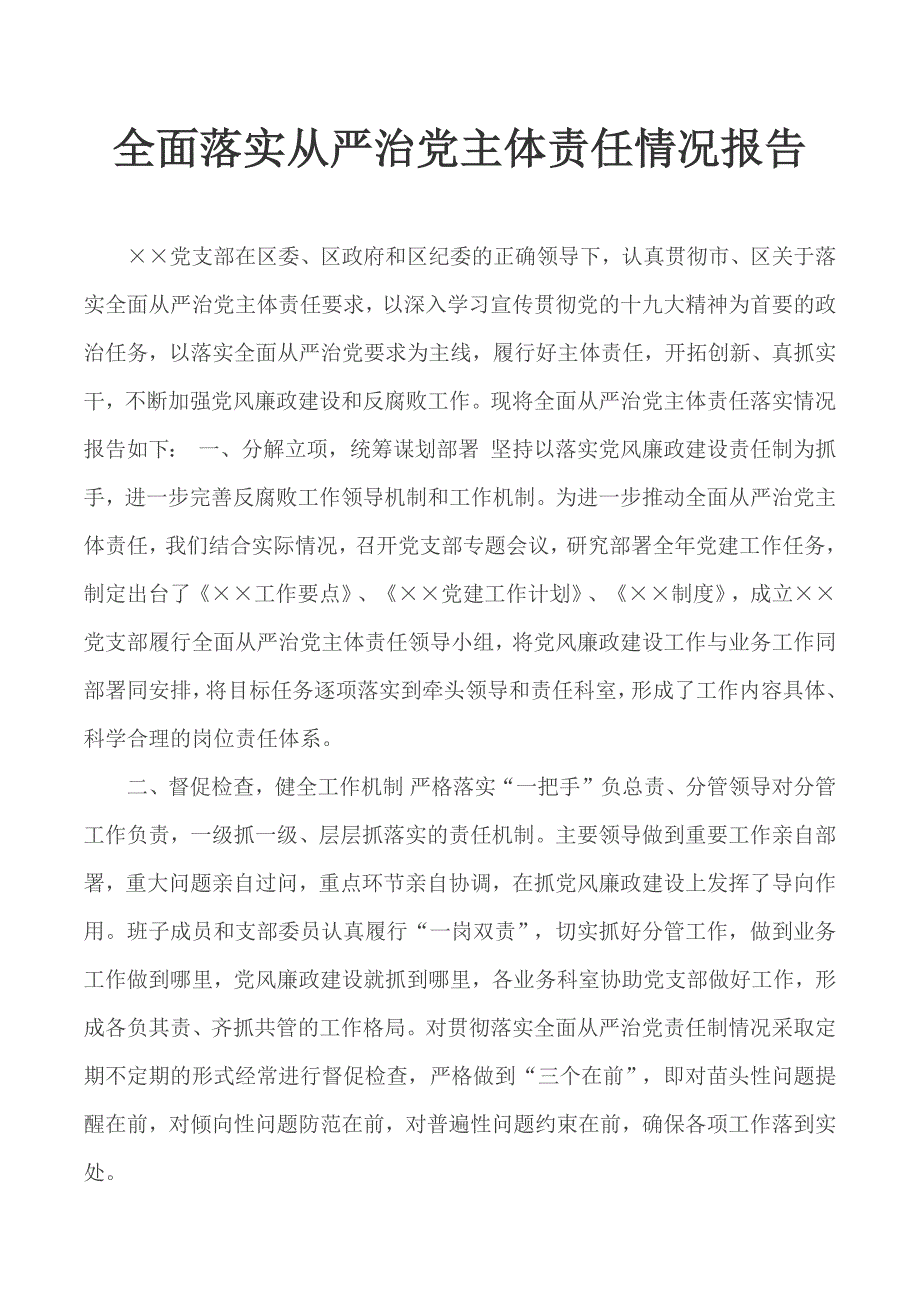 全面落实从严治党主体责任情况报告

××党支部在区委、区政府和区纪委的正确领导下，认真贯彻市、区关于落实全面从严治党主体责任要求，以深入学习宣传贯彻党的十九大精神为首要的政治任务，以落实全面从严治党要求为主线，履行好主体责任，开拓创新、真抓实干，不断加强党风廉政建设和反腐败工作。现将全面从严治党主体责任落实情况报告如下： 一、分解立项，统筹谋划部署 坚持以落实党风廉政建设责任制为抓手，进一步完善反腐败工作领导机制和工作机制。为进一步推动全面从严治党主体责任，我们结合实际情况，召开党支部专题会议，研究部署全年党建工作任务，制定出台了《××工作要点》、《××党建工作计划》、《××制度》，成立××党支部履行全面从严治党主体责任领导小组，将党风廉政建设工作与业务工作同部署同安排，将目标任务逐项落实到牵头领导和责任科室，形成了工作内容具体、科学合理的岗位责任体系。

二、督促检查，健全工作机制 严格落实“一把手”负总责、分管领导对分管工作负责，一级抓一级、层层抓落实的责任机制。主要领导做到重要工作亲自部署，重大问题亲自过问，重点环节亲自协调，在抓党风廉政建设上发挥了导向作用。班子成员和支部委员认真履行“一岗双责”，切实抓好分管工作，做到业务工作做到哪里，党风廉政建设就抓到哪里，各业务科室协助党支部做好工作，形成各负其责、齐抓共管的工作格局。对贯彻落实全面从严治党责任制情况采取定期不定期的形式经常进行督促检查，严格做到“三个在前”，即对苗头性问题提醒在前，对倾向性问题防范在前，对普遍性问题约束在前，确保各项工作落到实处。